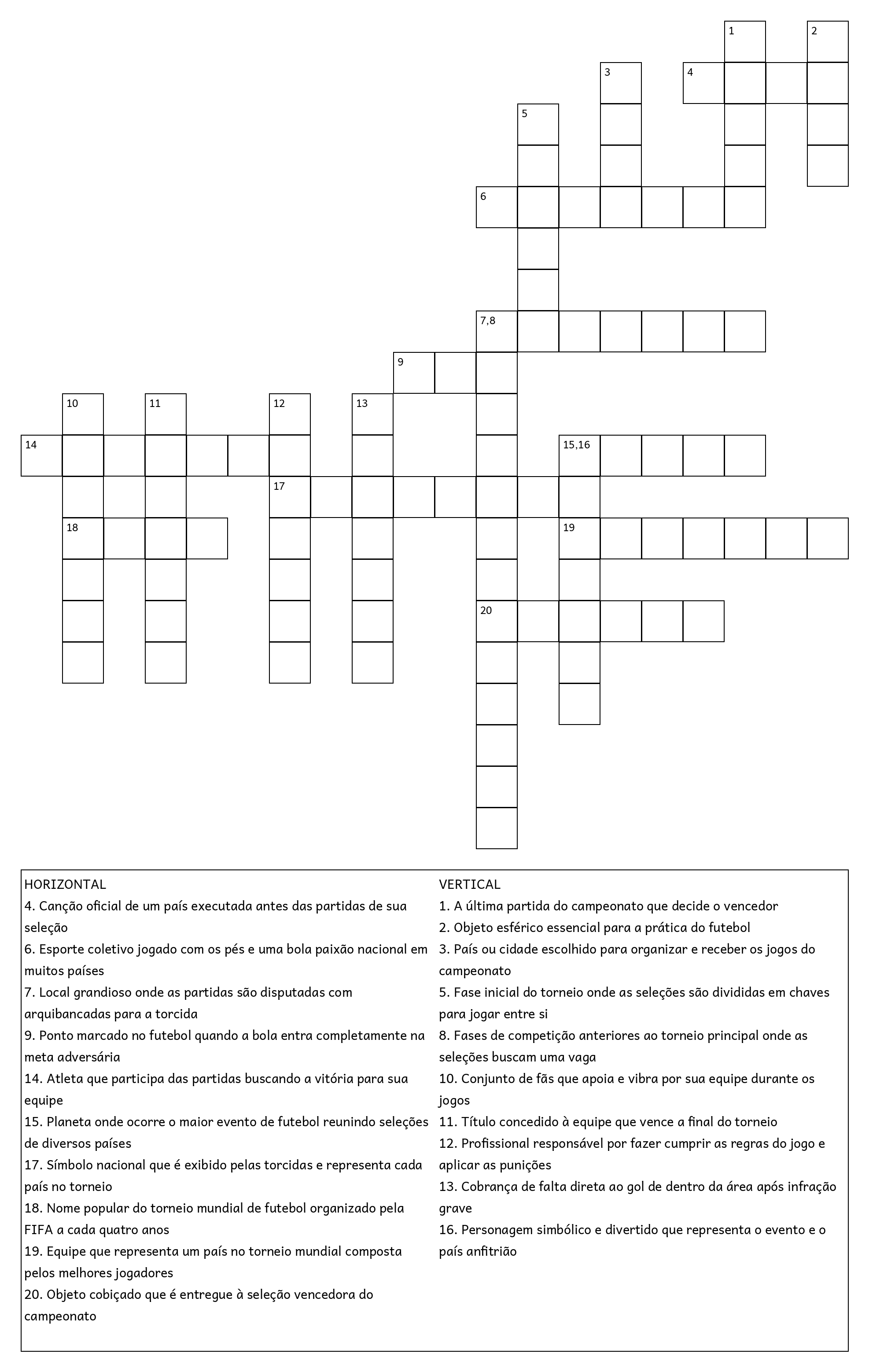 1
2
3
4
5
6
7,8
9
10
11
12
13
14
15,16
17
18
19
20

HORIZONTAL
4. Canção oficial de um país executada antes das partidas de sua seleção
6. Esporte coletivo jogado com os pés e uma bola paixão nacional em muitos países
7. Local grandioso onde as partidas são disputadas com arquibancadas para a torcida
9. Ponto marcado no futebol quando a bola entra completamente na meta adversária
14. Atleta que participa das partidas buscando a vitória para sua equipe
15. Planeta onde ocorre o maior evento de futebol reunindo seleções de diversos países
17. Símbolo nacional que é exibido pelas torcidas e representa cada país no torneio
18. Nome popular do torneio mundial de futebol organizado pela FIFA a cada quatro anos
19. Equipe que representa um país no torneio mundial composta pelos melhores jogadores
20. Objeto cobiçado que é entregue à seleção vencedora do campeonato

VERTICAL
1. A última partida do campeonato que decide o vencedor
2. Objeto esférico essencial para a prática do futebol
3. País ou cidade escolhido para organizar e receber os jogos do campeonato
5. Fase inicial do torneio onde as seleções são divididas em chaves para jogar entre si
8. Fases de competição anteriores ao torneio principal onde as seleções buscam uma vaga
10. Conjunto de fãs que apoia e vibra por sua equipe durante os jogos
11. Título concedido à equipe que vence a final do torneio
12. Profissional responsável por fazer cumprir as regras do jogo e aplicar as punições
13. Cobrança de falta direta ao gol de dentro da área após infração grave
16. Personagem simbólico e divertido que representa o evento e o país anfitrião